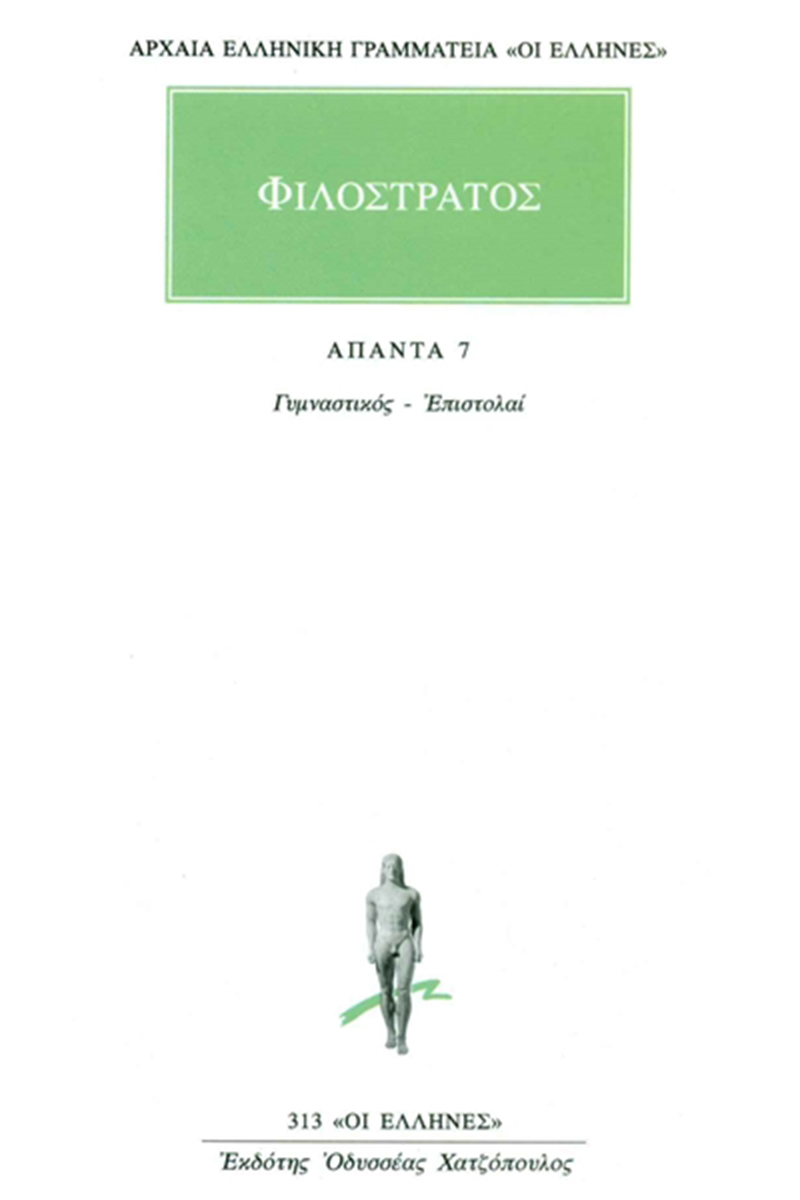 ΑΡΧΑΙΑ ΕΛΛΗΝΙΚΗ ΓΡΑΜΜΑΤΕΙΑ «ΟΙ ΕΛΛΗΝΕΣ»

ΦΙΛΟΣΤΡΑΤΟΣ

ΑΠΑΝΤΑ 7

Γυμναστικός - Ἐπιστολαί

313 «ΟΙ ΕΛΛΗΝΕΣ»

Ἐκδότης Ὀδυσσέας Χατζόπουλος